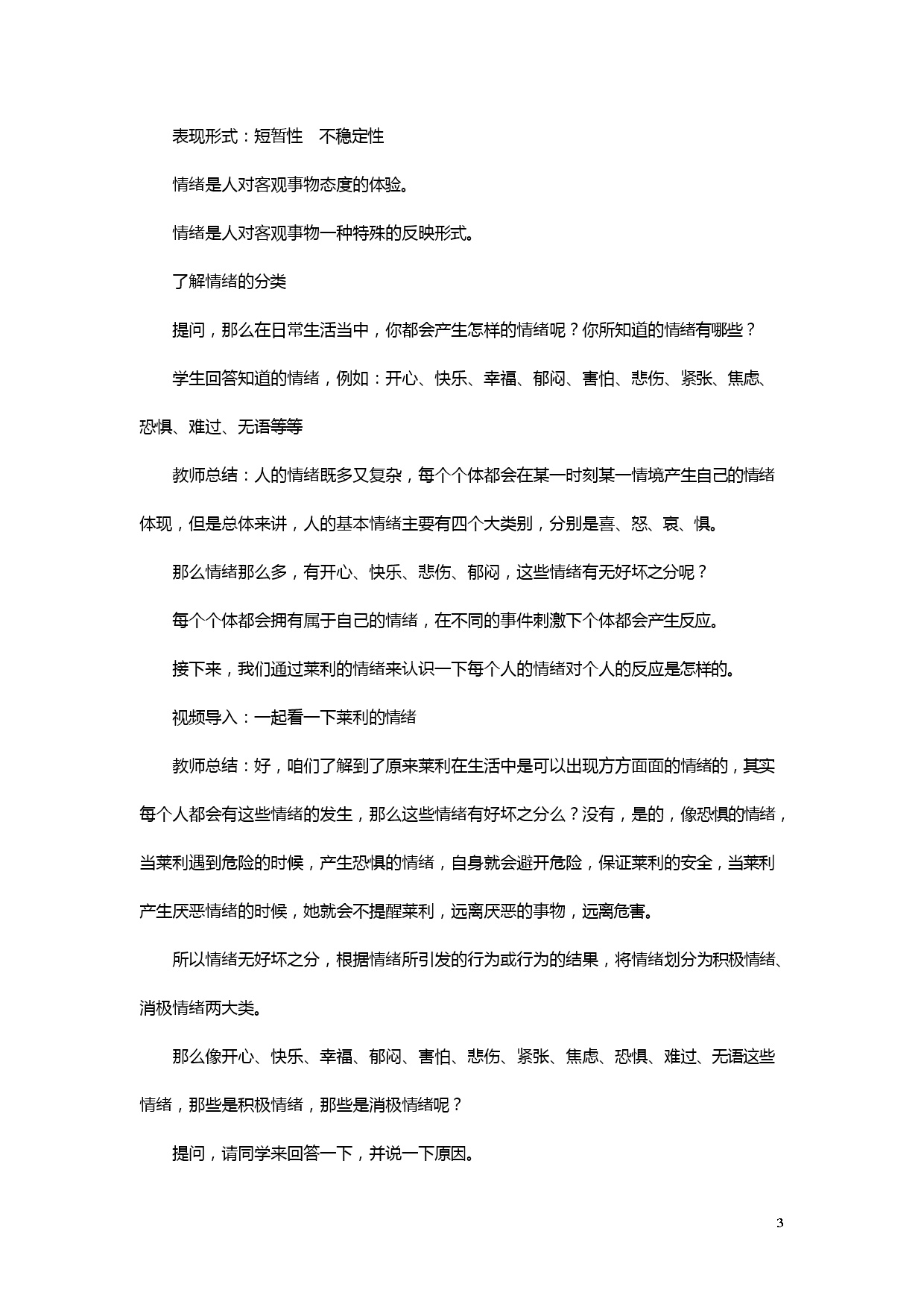 表现形式：短暂性　不稳定性

情绪是人对客观事物态度的体验。

情绪是人对客观事物一种特殊的反映形式。

了解情绪的分类

提问，那么在日常生活当中，你都会产生怎样的情绪呢？你所知道的情绪有哪些？

学生回答知道的情绪，例如：开心、快乐、幸福、郁闷、害怕、悲伤、紧张、焦虑、恐惧、难过、无语等等

教师总结：人的情绪既多又复杂，每个个体都会在某一时刻某一情境产生自己的情绪体现，但是总体来讲，人的基本情绪主要有四个大类别，分别是喜、怒、哀、惧。

那么情绪那么多，有开心、快乐、悲伤、郁闷，这些情绪有无好坏之分呢？

每个个体都会拥有属于自己的情绪，在不同的事件刺激下个体都会产生反应。

接下来，我们通过莱利的情绪来认识一下每个人的情绪对个人的反应是怎样的。

视频导入：一起看一下莱利的情绪

教师总结：好，咱们了解到了原来莱利在生活中是可以出现方方面面的情绪的，其实每个人都会有这些情绪的发生，那么这些情绪有好坏之分么？没有，是的，像恐惧的情绪，当莱利遇到危险的时候，产生恐惧的情绪，自身就会避开危险，保证莱利的安全，当莱利产生厌恶情绪的时候，她就会不提醒莱利，远离厌恶的事物，远离危害。

所以情绪无好坏之分，根据情绪所引发的行为或行为的结果，将情绪划分为积极情绪、消极情绪两大类。

那么像开心、快乐、幸福、郁闷、害怕、悲伤、紧张、焦虑、恐惧、难过、无语这些情绪，那些是积极情绪，那些是消极情绪呢？

提问，请同学来回答一下，并说一下原因。

3